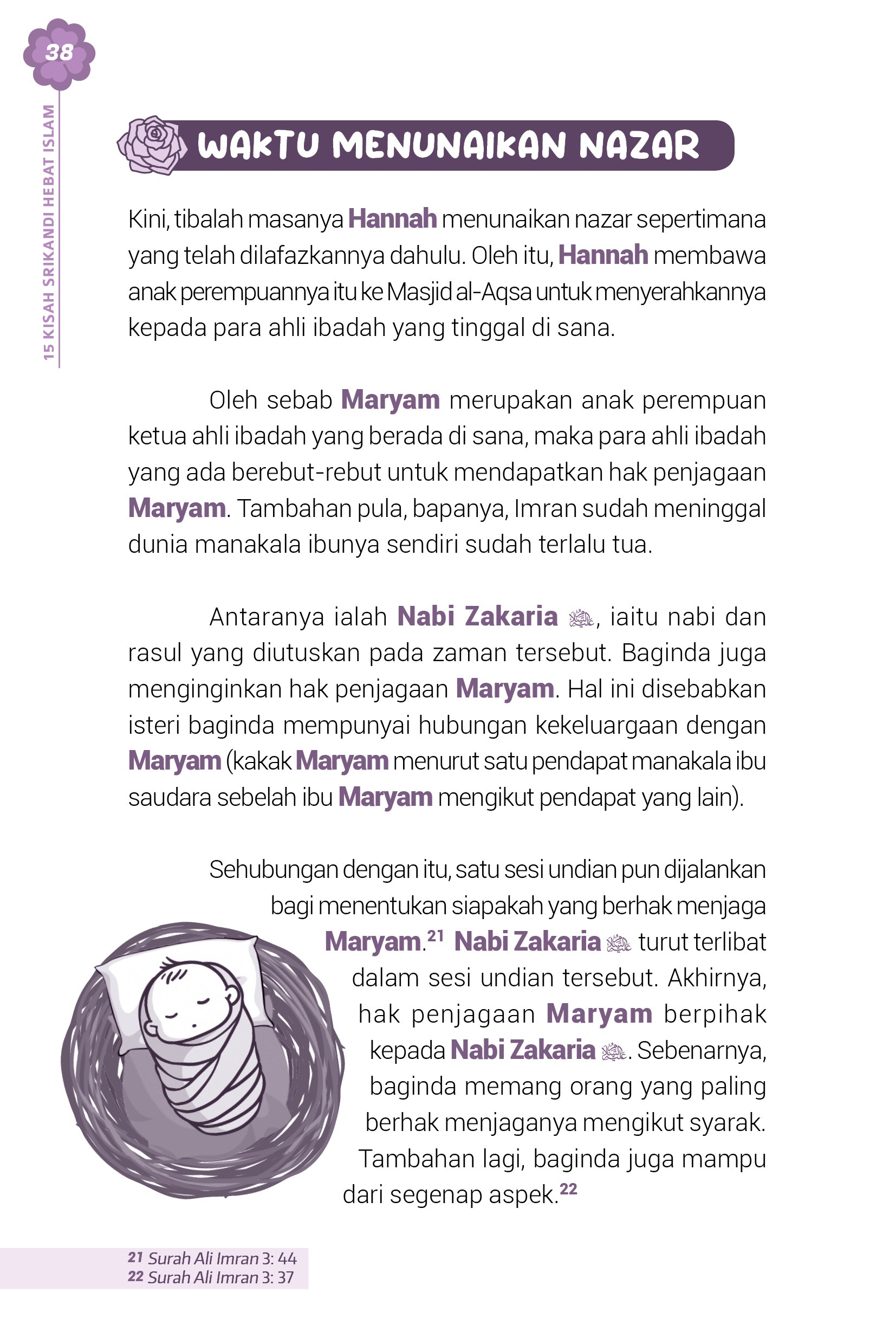 38

15 KISAH SRIKANDI HEBAT ISLAM

WAKTU MENUNAIKAN NAZAR

Kini, tibalah masanya Hannah menunaikan nazar sepertimana yang telah dilafazkannya dahulu. Oleh itu, Hannah membawa anak perempuannya itu ke Masjid al-Aqsa untuk menyerahkannya kepada para ahli ibadah yang tinggal di sana.

Oleh sebab Maryam merupakan anak perempuan ketua ahli ibadah yang berada di sana, maka para ahli ibadah yang ada berebut-rebut untuk mendapatkan hak penjagaan Maryam. Tambahan pula, bapanya, Imran sudah meninggal dunia manakala ibunya sendiri sudah terlalu tua.

Antaranya ialah Nabi Zakaria عليه السلام, iaitu nabi dan rasul yang diutuskan pada zaman tersebut. Baginda juga menginginkan hak penjagaan Maryam. Hal ini disebabkan isteri baginda mempunyai hubungan kekeluargaan dengan Maryam (kakak Maryam menurut satu pendapat manakala ibu saudara sebelah ibu Maryam mengikut pendapat yang lain).

Sehubungan dengan itu, satu sesi undian pun dijalankan bagi menentukan siapakah yang berhak menjaga Maryam.$^{21}$ Nabi Zakaria عليه السلام turut terlibat dalam sesi undian tersebut. Akhirnya, hak penjagaan Maryam berpihak kepada Nabi Zakaria عليه السلام. Sebenarnya, baginda memang orang yang paling berhak menjaganya mengikut syarak. Tambahan lagi, baginda juga mampu dari segenap aspek.$^{22}$

21 Surah Ali Imran 3: 44
22 Surah Ali Imran 3: 37